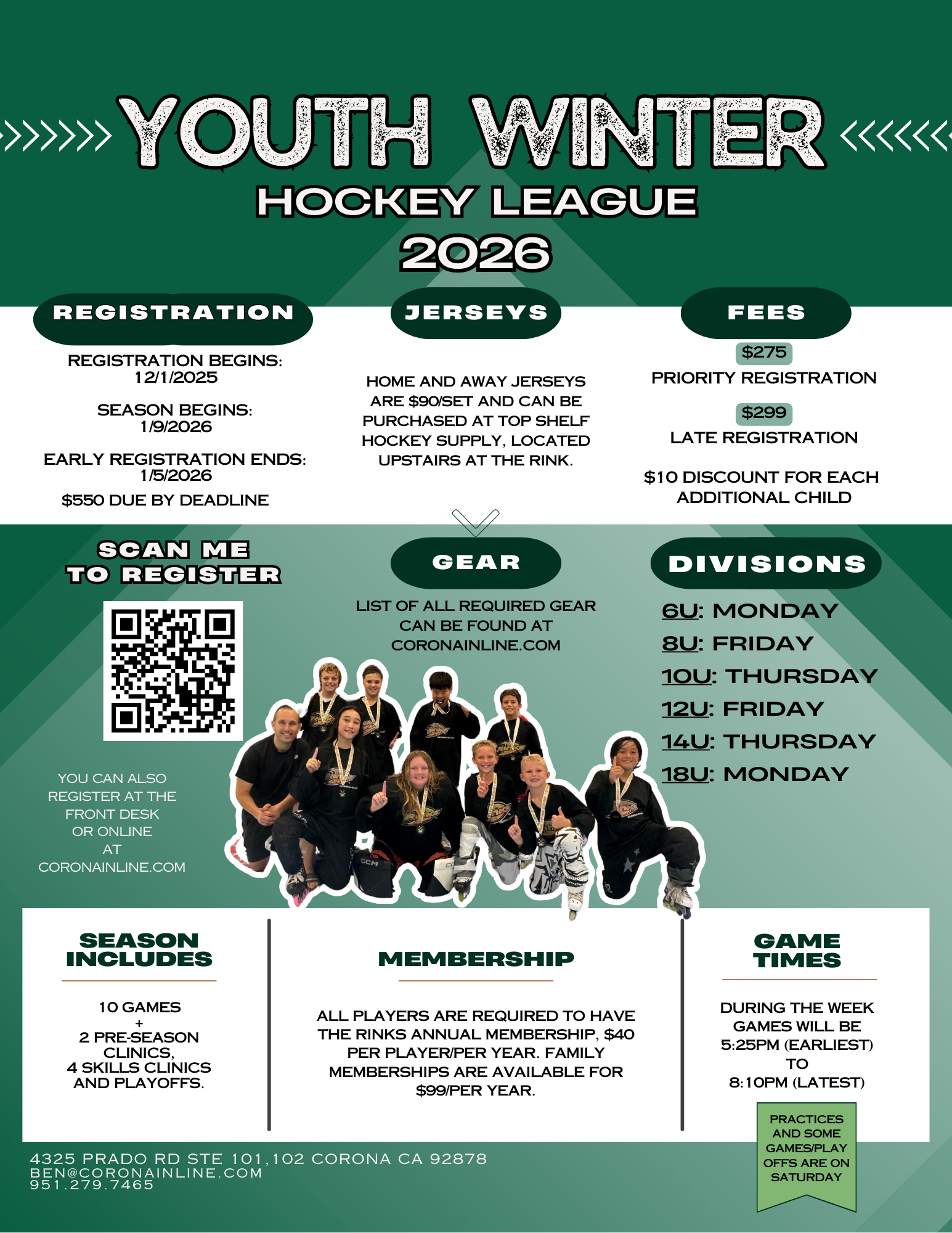 YOUTH WINTER
HOCKEY LEAGUE
2026

REGISTRATION

REGISTRATION BEGINS: 12/1/2025

SEASON BEGINS: 1/9/2026

EARLY REGISTRATION ENDS: 1/5/2026

$550 DUE BY DEADLINE

JERSEYS

HOME AND AWAY JERSEYS ARE $90/SET AND CAN BE PURCHASED AT TOP SHELF HOCKEY SUPPLY, LOCATED UPSTAIRS AT THE RINK.

FEES

$275
PRIORITY REGISTRATION

$299
LATE REGISTRATION

$10 DISCOUNT FOR EACH ADDITIONAL CHILD

SCAN ME TO REGISTER

YOU CAN ALSO REGISTER AT THE FRONT DESK OR ONLINE AT CORONAINLINE.COM

GEAR

LIST OF ALL REQUIRED GEAR CAN BE FOUND AT CORONAINLINE.COM

DIVISIONS

6U: MONDAY
8U: FRIDAY
10U: THURSDAY
12U: FRIDAY
14U: THURSDAY
18U: MONDAY

SEASON INCLUDES

10 GAMES
+
2 PRE-SEASON CLINICS,
4 SKILLS CLINICS
AND PLAYOFFS.

MEMBERSHIP

ALL PLAYERS ARE REQUIRED TO HAVE THE RINKS ANNUAL MEMBERSHIP, $40 PER PLAYER/PER YEAR. FAMILY MEMBERSHIPS ARE AVAILABLE FOR $99/PER YEAR.

GAME TIMES

DURING THE WEEK GAMES WILL BE 5:25PM (EARLIEST) TO 8:10PM (LATEST)

PRACTICES AND SOME GAMES/PLAY OFFS ARE ON SATURDAY

4325 PRADO RD STE 101,102 CORONA CA 92878
BEN@CORONAINLINE.COM
951.279.7465